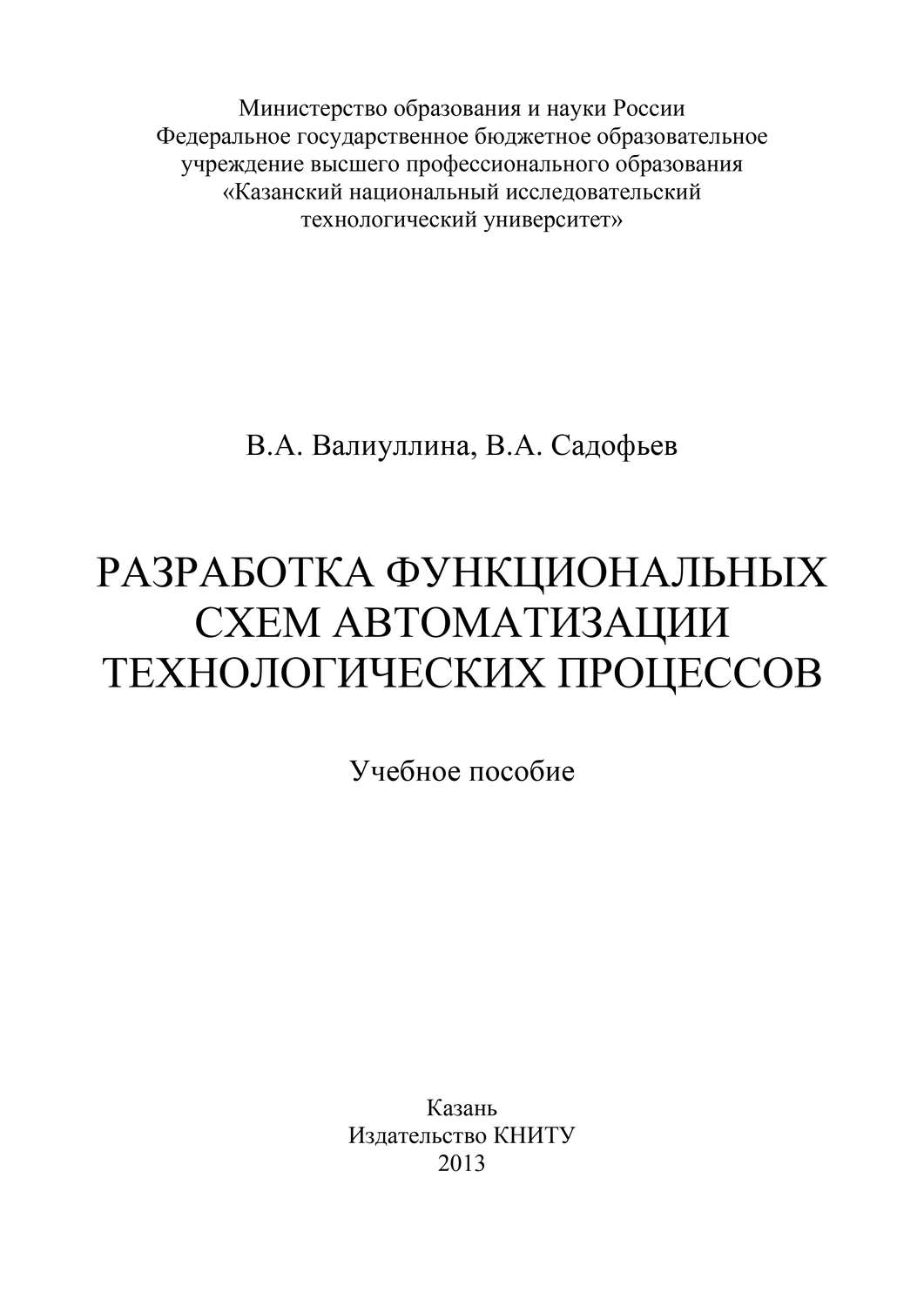 Министерство образования и науки России
Федеральное государственное бюджетное образовательное учреждение высшего профессионального образования
«Казанский национальный исследовательский технологический университет»

В.А. Валиуллина, В.А. Садофьев

РАЗРАБОТКА ФУНКЦИОНАЛЬНЫХ СХЕМ АВТОМАТИЗАЦИИ ТЕХНОЛОГИЧЕСКИХ ПРОЦЕССОВ

Учебное пособие

Казань
Издательство КНИТУ
2013